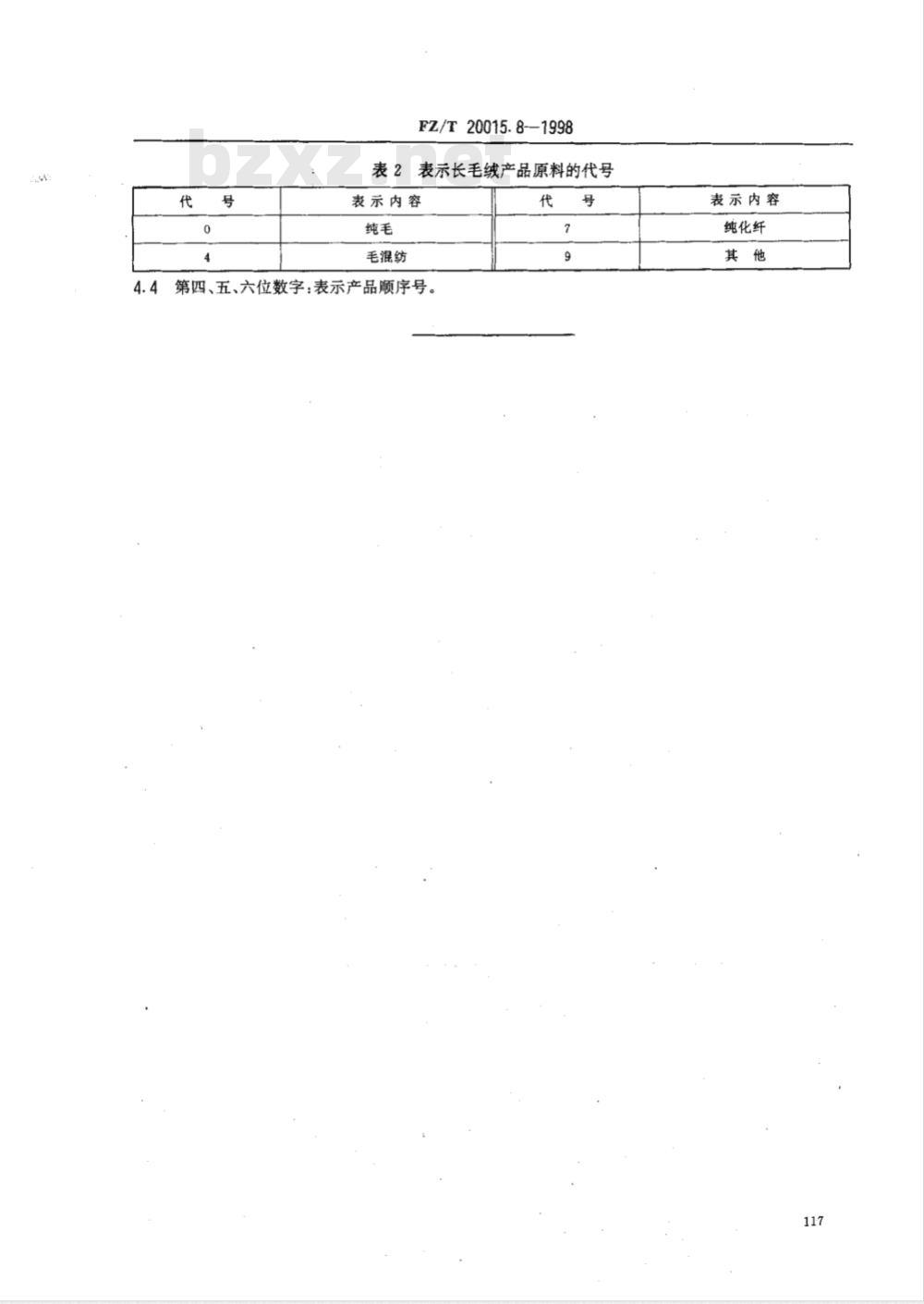 FZ/T 20015.8—1998

bzxz.net

表 2 表示长毛绒产品原料的代号

| 代 号 | 表示内容 | 代 号 | 表示内容 |
|---|---|---|---|
| 0 | 纯毛 | 7 | 纯化纤 |
| 4 | 毛混纺 | 9 | 其 他 |

4.4 第四、五、六位数字:表示产品顺序号。

117